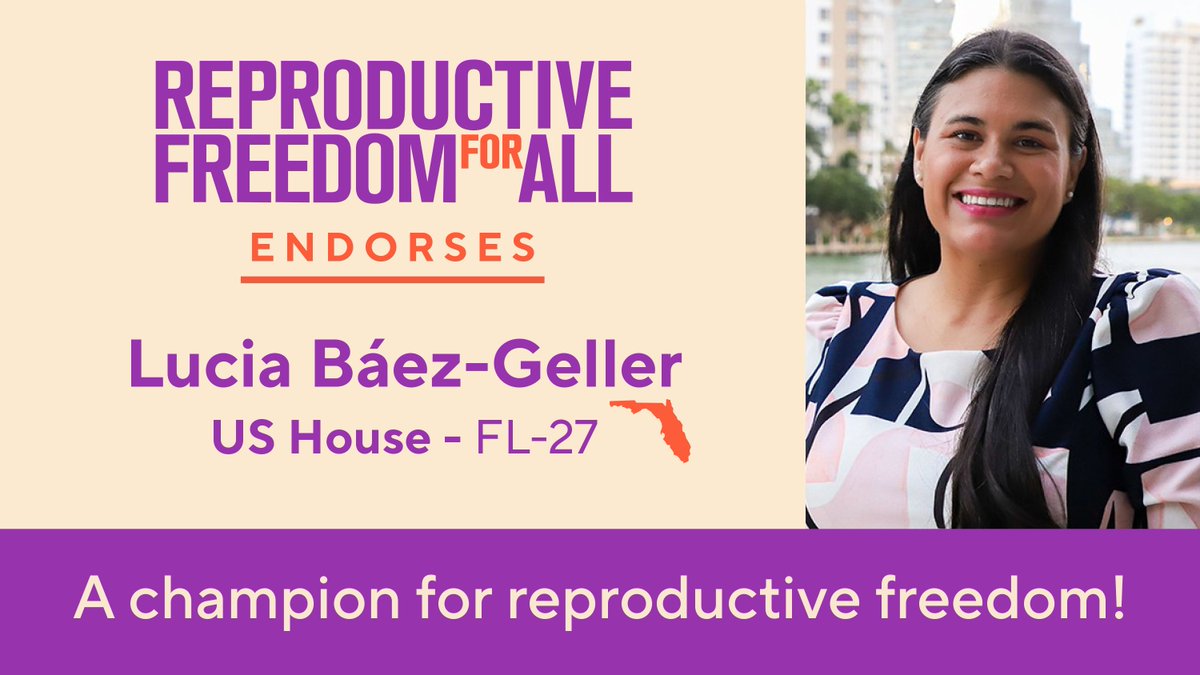 REPRODUCTIVE FREEDOM FOR ALL

ENDORSES

Lucia Báez-Geller

US House - FL-27

A champion for reproductive freedom!